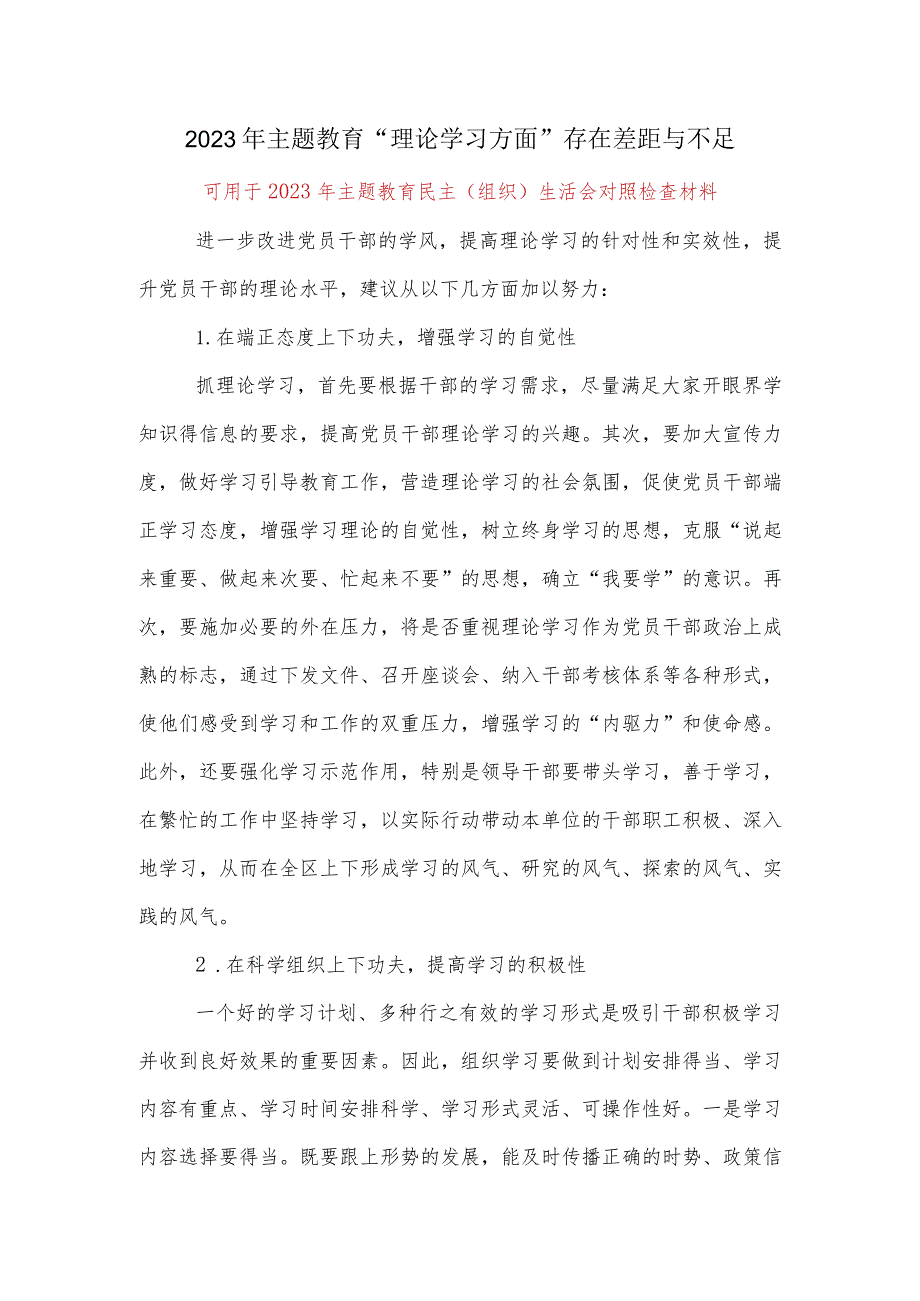 2023年主题教育“理论学习方面”存在差距与不足

可用于2023年主题教育民主（组织）生活会对照检查材料

进一步改进党员干部的学风，提高理论学习的针对性和实效性，提升党员干部的理论水平，建议从以下几方面加以努力：

1.在端正态度上下功夫，增强学习的自觉性

抓理论学习，首先要根据干部的学习需求，尽量满足大家开眼界学知识得信息的要求，提高党员干部理论学习的兴趣。其次，要加大宣传力度，做好学习引导教育工作，营造理论学习的社会氛围，促使党员干部端正学习态度，增强学习理论的自觉性，树立终身学习的思想，克服“说起来重要、做起来次要、忙起来不要”的思想，确立“我要学”的意识。再次，要施加必要的外在压力，将是否重视理论学习作为党员干部政治上成熟的标志，通过下发文件、召开座谈会、纳入干部考核体系等各种形式，使他们感受到学习和工作的双重压力，增强学习的“内驱力”和使命感。此外，还要强化学习示范作用，特别是领导干部要带头学习，善于学习，在繁忙的工作中坚持学习，以实际行动带动本单位的干部职工积极、深入地学习，从而在全区上下形成学习的风气、研究的风气、探索的风气、实践的风气。

2．在科学组织上下功夫，提高学习的积极性

一个好的学习计划、多种行之有效的学习形式是吸引干部积极学习并收到良好效果的重要因素。因此，组织学习要做到计划安排得当、学习内容有重点、学习时间安排科学、学习形式灵活、可操作性好。一是学习内容选择要得当。既要跟上形势的发展，能及时传播正确的时势、政策信